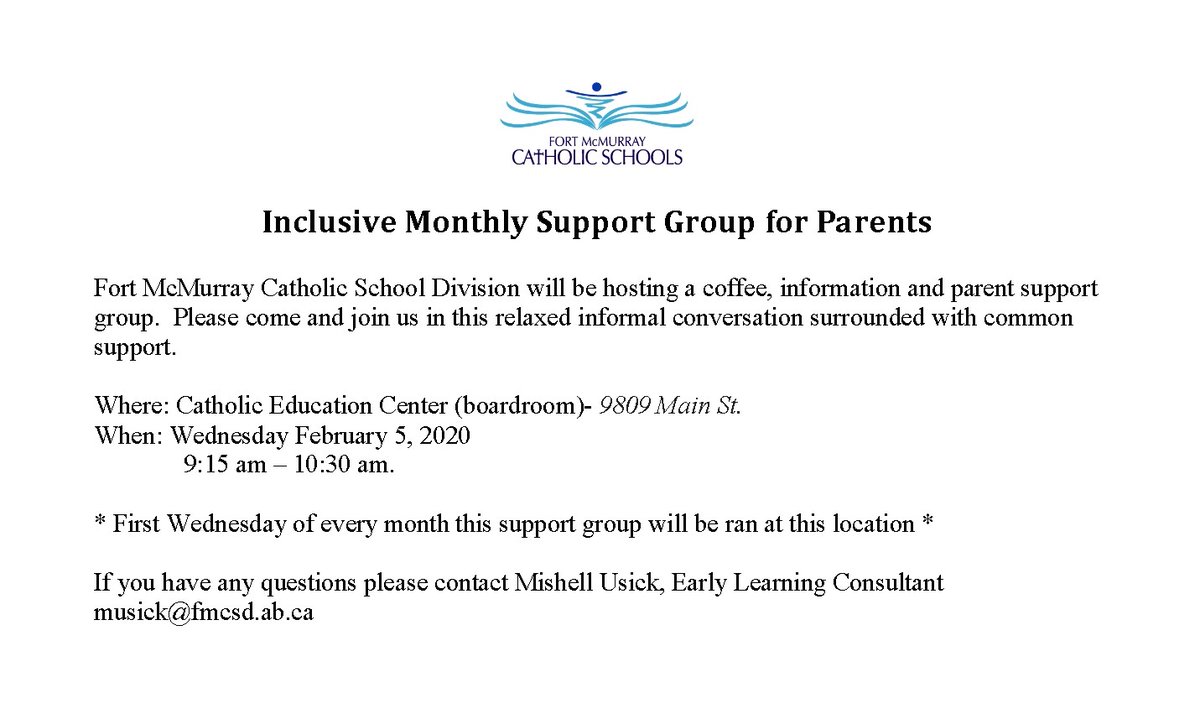 FORT McMURRAY
CATHOLIC SCHOOLS

Inclusive Monthly Support Group for Parents

Fort McMurray Catholic School Division will be hosting a coffee, information and parent support group. Please come and join us in this relaxed informal conversation surrounded with common support.

Where: Catholic Education Center (boardroom)- 9809 Main St.
When: Wednesday February 5, 2020
9:15 am – 10:30 am.

* First Wednesday of every month this support group will be ran at this location *

If you have any questions please contact Mishell Usick, Early Learning Consultant
musick@fmcsd.ab.ca